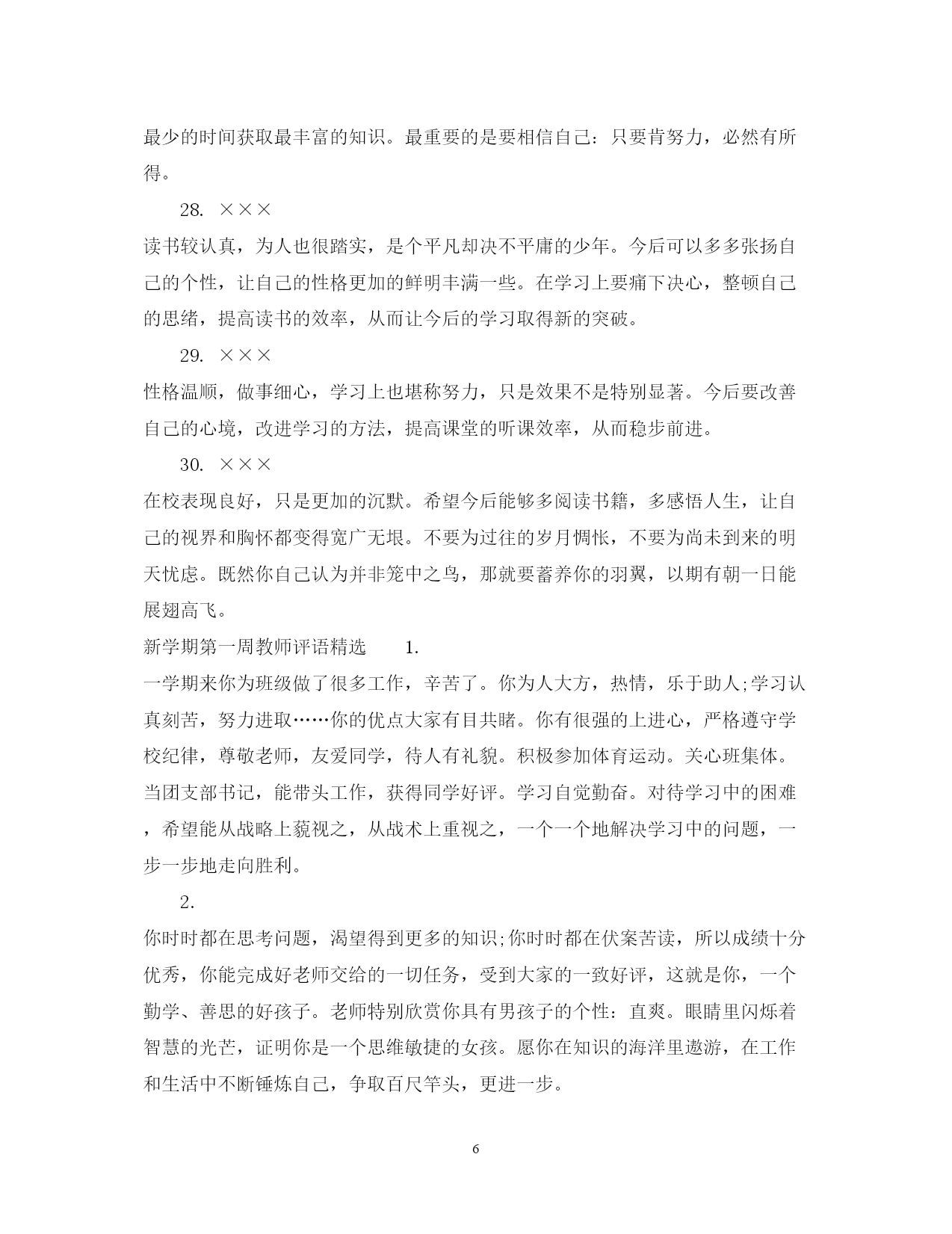 最少的时间获取最丰富的知识。最重要的是要相信自己：只要肯努力，必然有所得。

28. ×××

读书较认真，为人也很踏实，是个平凡却决不平庸的少年。今后可以多多张扬自己的个性，让自己的性格更加的鲜明丰满一些。在学习上要痛下决心，整顿自己的思绪，提高读书的效率，从而让今后的学习取得新的突破。

29. ×××

性格温顺，做事细心，学习上也堪称努力，只是效果不是特别显著。今后要改善自己的心境，改进学习的方法，提高课堂的听课效率，从而稳步前进。

30. ×××

在校表现良好，只是更加的沉默。希望今后能够多阅读书籍，多感悟人生，让自己的视界和胸怀都变得宽广无垠。不要为过往的岁月惆怅，不要为尚未到来的明天忧虑。既然你自己认为并非笼中之鸟，那就要蓄养你的羽翼，以期有朝一日能展翅高飞。

新学期第一周教师评语精选 1.

一学期来你为班级做了很多工作，辛苦了。你为人大方，热情，乐于助人;学习认真刻苦，努力进取……你的优点大家有目共睹。你有很强的上进心，严格遵守学校纪律，尊敬老师，友爱同学，待人有礼貌。积极参加体育运动。关心班集体。当团支部书记，能带头工作，获得同学好评。学习自觉勤奋。对待学习中的困难，希望能从战略上藐视之，从战术上重视之，一个一个地解决学习中的问题，一步一步地走向胜利。

2.

你时时都在思考问题，渴望得到更多的知识;你时时都在伏案苦读，所以成绩十分优秀，你能完成好老师交给的一切任务，受到大家的一致好评，这就是你，一个勤学、善思的好孩子。老师特别欣赏你具有男孩子的个性：直爽。眼睛里闪烁着智慧的光芒，证明你是一个思维敏捷的女孩。愿你在知识的海洋里遨游，在工作和生活中不断锤炼自己，争取百尺竿头，更进一步。

6